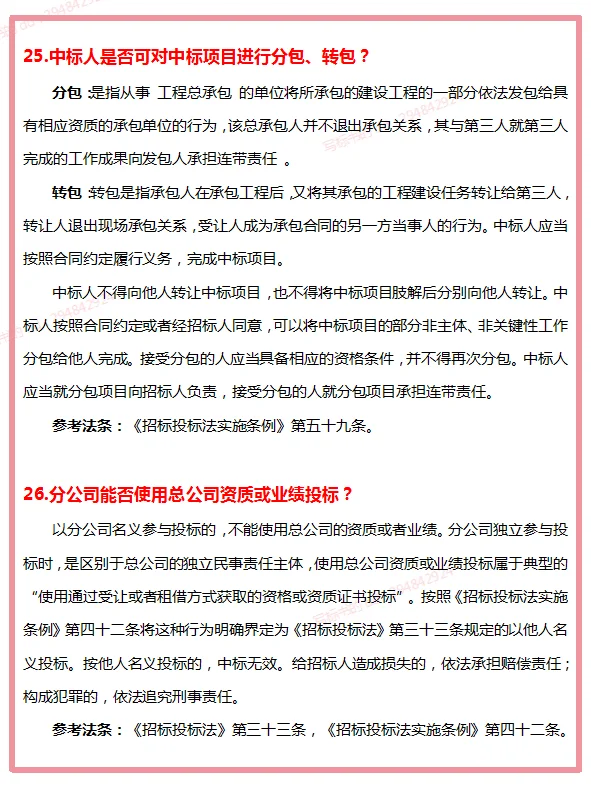 25.中标人是否可对中标项目进行分包、转包？

分包：是指从事 工程总承包 的单位将所承包的建设工程的一部分依法发包给具有相应资质的承包单位的行为，该总承包人并不退出承包关系，其与第三人就第三人完成的工作成果向发包人承担连带责任 。

转包：转包是指承包人在承包工程后，又将其承包的工程建设任务转让给第三人，转让人退出现场承包关系，受让人成为承包合同的另一方当事人的行为。中标人应当按照合同约定履行义务，完成中标项目。

中标人不得向他人转让中标项目，也不得将中标项目肢解后分别向他人转让。中标人按照合同约定或者经招标人同意，可以将中标项目的部分非主体、非关键性工作分包给他人完成。接受分包的人应当具备相应的资格条件，并不得再次分包。中标人应当就分包项目向招标人负责，接受分包的人就分包项目承担连带责任。

参考法条：《招标投标法实施条例》第五十九条。

26.分公司能否使用总公司资质或业绩投标？

以分公司名义参与投标的，不能使用总公司的资质或者业绩。分公司独立参与投标时，是区别于总公司的独立民事责任主体，使用总公司资质或业绩投标属于典型的“使用通过受让或者租借方式获取的资格或资质证书投标”。按照《招标投标法实施条例》第四十二条将这种行为明确界定为《招标投标法》第三十三条规定的以他人名义投标。按他人名义投标的，中标无效。给招标人造成损失的，依法承担赔偿责任；构成犯罪的，依法追究刑事责任。

参考法条：《招标投标法》第三十三条，《招标投标法实施条例》第四十二条。